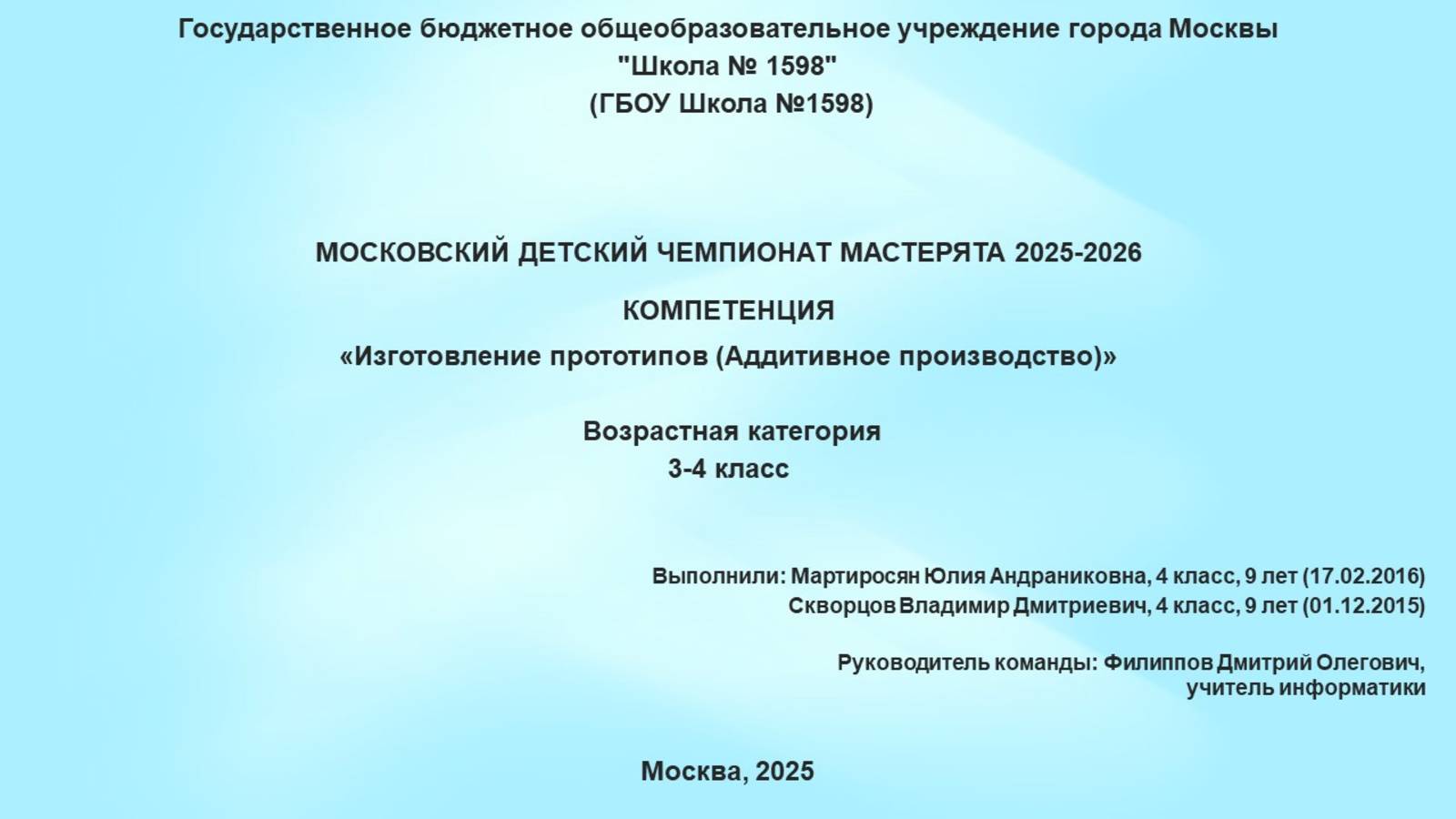 Государственное бюджетное общеобразовательное учреждение города Москвы
"Школа № 1598"
(ГБОУ Школа №1598)

МОСКОВСКИЙ ДЕТСКИЙ ЧЕМПИОНАТ МАСТЕРЯТА 2025-2026

КОМПЕТЕНЦИЯ
«Изготовление прототипов (Аддитивное производство)»

Возрастная категория
3-4 класс

Выполнили: Мартиросян Юлия Андраниковна, 4 класс, 9 лет (17.02.2016)
Скворцов Владимир Дмитриевич, 4 класс, 9 лет (01.12.2015)

Руководитель команды: Филиппов Дмитрий Олегович,
учитель информатики

Москва, 2025